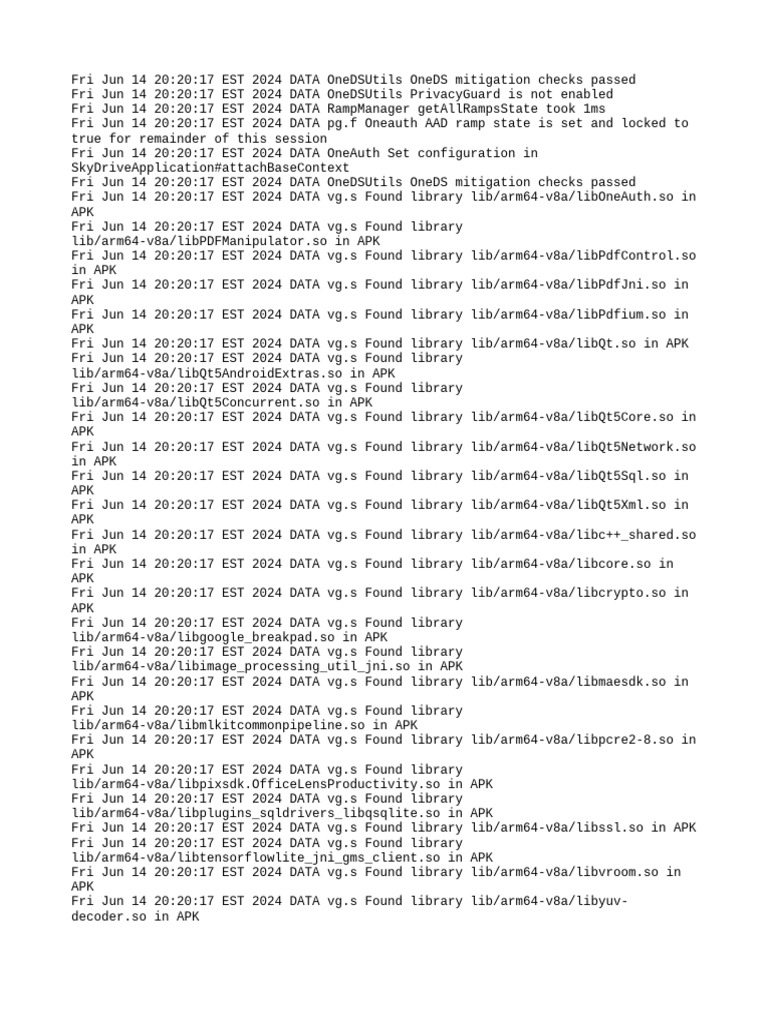 Fri Jun 14 20:20:17 EST 2024 DATA OneDSUtils OneDS mitigation checks passed
Fri Jun 14 20:20:17 EST 2024 DATA OneDSUtils PrivacyGuard is not enabled
Fri Jun 14 20:20:17 EST 2024 DATA RampManager getAllRampsState took 1ms
Fri Jun 14 20:20:17 EST 2024 DATA pg.f Oneauth AAD ramp state is set and locked to true for remainder of this session
Fri Jun 14 20:20:17 EST 2024 DATA OneAuth Set configuration in SkyDriveApplication#attachBaseContext
Fri Jun 14 20:20:17 EST 2024 DATA OneDSUtils OneDS mitigation checks passed
Fri Jun 14 20:20:17 EST 2024 DATA vg.s Found library lib/arm64-v8a/libOneAuth.so in APK
Fri Jun 14 20:20:17 EST 2024 DATA vg.s Found library lib/arm64-v8a/libPDFManipulator.so in APK
Fri Jun 14 20:20:17 EST 2024 DATA vg.s Found library lib/arm64-v8a/libPdfControl.so in APK
Fri Jun 14 20:20:17 EST 2024 DATA vg.s Found library lib/arm64-v8a/libPdfJni.so in APK
Fri Jun 14 20:20:17 EST 2024 DATA vg.s Found library lib/arm64-v8a/libPdfium.so in APK
Fri Jun 14 20:20:17 EST 2024 DATA vg.s Found library lib/arm64-v8a/libQt.so in APK
Fri Jun 14 20:20:17 EST 2024 DATA vg.s Found library lib/arm64-v8a/libQt5AndroidExtras.so in APK
Fri Jun 14 20:20:17 EST 2024 DATA vg.s Found library lib/arm64-v8a/libQt5Concurrent.so in APK
Fri Jun 14 20:20:17 EST 2024 DATA vg.s Found library lib/arm64-v8a/libQt5Core.so in APK
Fri Jun 14 20:20:17 EST 2024 DATA vg.s Found library lib/arm64-v8a/libQt5Network.so in APK
Fri Jun 14 20:20:17 EST 2024 DATA vg.s Found library lib/arm64-v8a/libQt5Sql.so in APK
Fri Jun 14 20:20:17 EST 2024 DATA vg.s Found library lib/arm64-v8a/libQt5Xml.so in APK
Fri Jun 14 20:20:17 EST 2024 DATA vg.s Found library lib/arm64-v8a/libc++_shared.so in APK
Fri Jun 14 20:20:17 EST 2024 DATA vg.s Found library lib/arm64-v8a/libcore.so in APK
Fri Jun 14 20:20:17 EST 2024 DATA vg.s Found library lib/arm64-v8a/libcrypto.so in APK
Fri Jun 14 20:20:17 EST 2024 DATA vg.s Found library lib/arm64-v8a/libgoogle_breakpad.so in APK
Fri Jun 14 20:20:17 EST 2024 DATA vg.s Found library lib/arm64-v8a/libimage_processing_util_jni.so in APK
Fri Jun 14 20:20:17 EST 2024 DATA vg.s Found library lib/arm64-v8a/libmaesdk.so in APK
Fri Jun 14 20:20:17 EST 2024 DATA vg.s Found library lib/arm64-v8a/libmlkitcommonpipeline.so in APK
Fri Jun 14 20:20:17 EST 2024 DATA vg.s Found library lib/arm64-v8a/libpcre2-8.so in APK
Fri Jun 14 20:20:17 EST 2024 DATA vg.s Found library lib/arm64-v8a/libpixsdk.OfficeLensProductivity.so in APK
Fri Jun 14 20:20:17 EST 2024 DATA vg.s Found library lib/arm64-v8a/libplugins_sqldrivers_libqsqlite.so in APK
Fri Jun 14 20:20:17 EST 2024 DATA vg.s Found library lib/arm64-v8a/libssl.so in APK
Fri Jun 14 20:20:17 EST 2024 DATA vg.s Found library lib/arm64-v8a/libtensorflowlite_jni_gms_client.so in APK
Fri Jun 14 20:20:17 EST 2024 DATA vg.s Found library lib/arm64-v8a/libvroom.so in APK
Fri Jun 14 20:20:17 EST 2024 DATA vg.s Found library lib/arm64-v8a/libyuv-decoder.so in APK